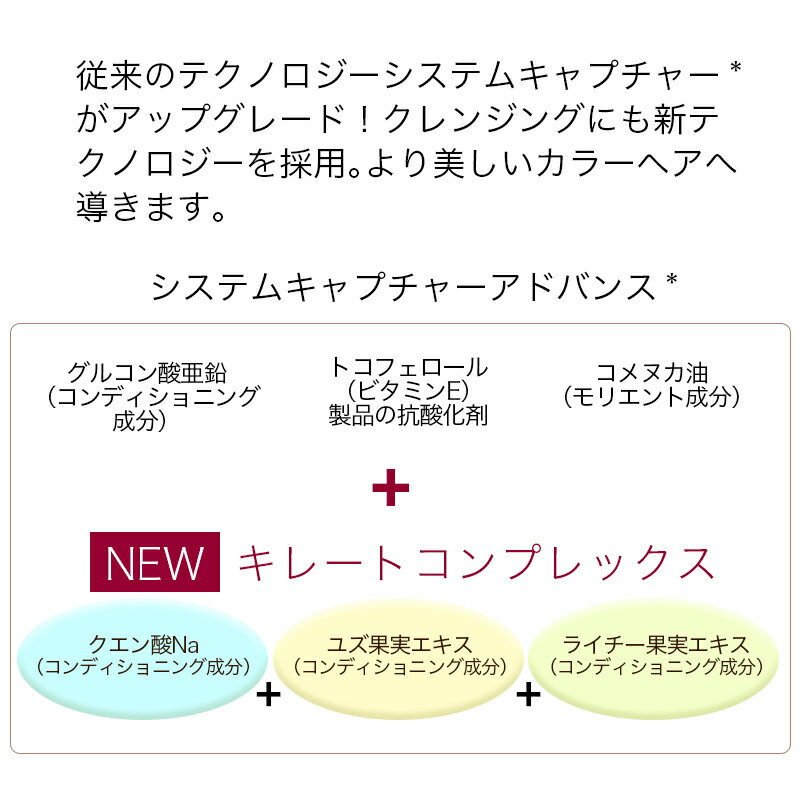 従来のテクノロジーシステムキャプチャー＊がアップグレード！クレンジングにも新テクノロジーを採用。より美しいカラーヘアへ導きます。

システムキャプチャーアドバンス＊

グルコン酸亜鉛
（コンディショニング成分）

トコフェロール
（ビタミンE）
製品の抗酸化剤

コメヌカ油
（モリエント成分）

＋

NEW キレートコンプレックス

クエン酸Na
（コンディショニング成分）

＋

ユズ果実エキス
（コンディショニング成分）

＋

ライチー果実エキス
（コンディショニング成分）